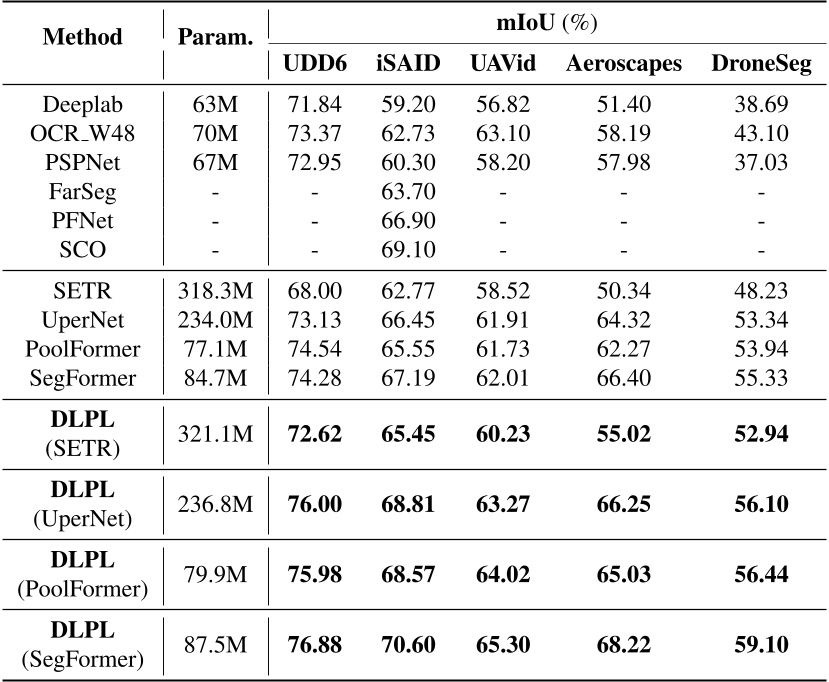 | Method | Param. | mIoU (%) | | | | |
|---|---|---|---|---|---|---|
| | | UDD6 | iSAID | UAVid | Aeroscapes | DroneSeg |
| Deeplab | 63M | 71.84 | 59.20 | 56.82 | 51.40 | 38.69 |
| OCR_W48 | 70M | 73.37 | 62.73 | 63.10 | 58.19 | 43.10 |
| PSPNet | 67M | 72.95 | 60.30 | 58.20 | 57.98 | 37.03 |
| FarSeg | - | - | 63.70 | - | - | - |
| PFNet | - | - | 66.90 | - | - | - |
| SCO | - | - | 69.10 | - | - | - |
| SETR | 318.3M | 68.00 | 62.77 | 58.52 | 50.34 | 48.23 |
| UperNet | 234.0M | 73.13 | 66.45 | 61.91 | 64.32 | 53.34 |
| PoolFormer | 77.1M | 74.54 | 65.55 | 61.73 | 62.27 | 53.94 |
| SegFormer | 84.7M | 74.28 | 67.19 | 62.01 | 66.40 | 55.33 |
| DLPL (SETR) | 321.1M | 72.62 | 65.45 | 60.23 | 55.02 | 52.94 |
| DLPL (UperNet) | 236.8M | 76.00 | 68.81 | 63.27 | 66.25 | 56.10 |
| DLPL (PoolFormer) | 79.9M | 75.98 | 68.57 | 64.02 | 65.03 | 56.44 |
| DLPL (SegFormer) | 87.5M | 76.88 | 70.60 | 65.30 | 68.22 | 59.10 |